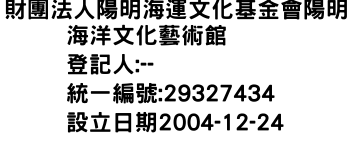 財團法人陽明海運文化基金會陽明海洋文化藝術館
登記人:--
統一編號:29327434
設立日期2004-12-24